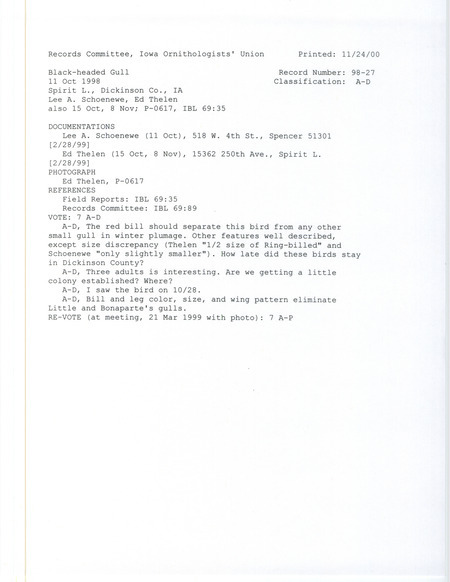 Records Committee, Iowa Ornithologists' Union     Printed: 11/24/00

Black-headed Gull     Record Number: 98-27
11 Oct 1998     Classification: A-D
Spirit L., Dickinson Co., IA
Lee A. Schoenewe, Ed Thelen
also 15 Oct, 8 Nov; P-0617, IBL 69:35

DOCUMENTATIONS
Lee A. Schoenewe (11 Oct), 518 W. 4th St., Spencer 51301 [2/28/99]
Ed Thelen (15 Oct, 8 Nov), 15362 250th Ave., Spirit L. [2/28/99]
PHOTOGRAPH
Ed Thelen, P-0617
REFERENCES
Field Reports: IBL 69:35
Records Committee: IBL 69:89
VOTE: 7 A-D
A-D, The red bill should separate this bird from any other small gull in winter plumage. Other features well described, except size discrepancy (Thelen "1/2 size of Ring-billed" and Schoenewe "only slightly smaller"). How late did these birds stay in Dickinson County?
A-D, Three adults is interesting. Are we getting a little colony established? Where?
A-D, I saw the bird on 10/28.
A-D, Bill and leg color, size, and wing pattern eliminate Little and Bonaparte's gulls.
RE-VOTE (at meeting, 21 Mar 1999 with photo): 7 A-P